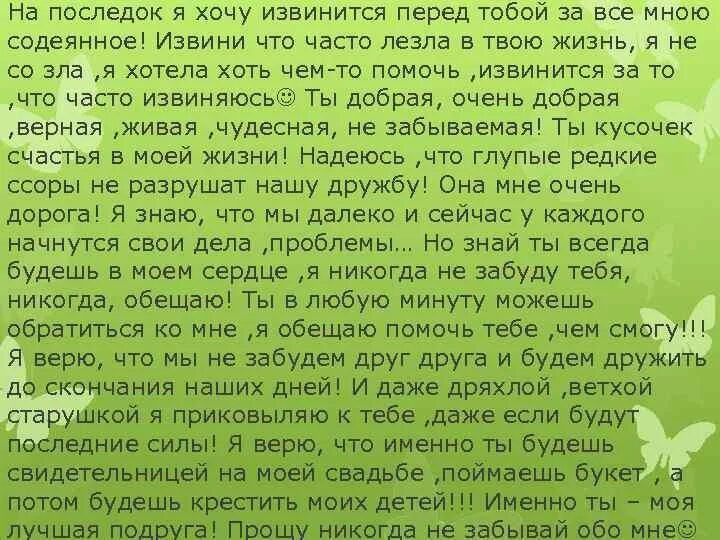 На последок я хочу извинится перед тобой за все мною содеянное! Извини что часто лезла в твою жизнь, я не со зла ,я хотела хоть чем-то помочь ,извинится за то ,что часто извиняюсь☺ Ты добрая, очень добрая ,верная ,живая ,чудесная, не забываемая! Ты кусочек счастья в моей жизни! Надеюсь ,что глупые редкие ссоры не разрушат нашу дружбу! Она мне очень дорога! Я знаю, что мы далеко и сейчас у каждого начнутся свои дела ,проблемы… Но знай ты всегда будешь в моем сердце ,я никогда не забуду тебя, никогда, обещаю! Ты в любую минуту можешь обратиться ко мне ,я обещаю помочь тебе ,чем смогу!!! Я верю, что мы не забудем друг друга и будем дружить до скончания наших дней! И даже дряхлой ,ветхой старушкой я приковыляю к тебе ,даже если будут последние силы! Я верю, что именно ты будешь свидетельницей на моей свадьбе ,поймаешь букет , а потом будешь крестить моих детей!!! Именно ты – моя лучшая подруга! Прощу никогда не забывай обо мне☺